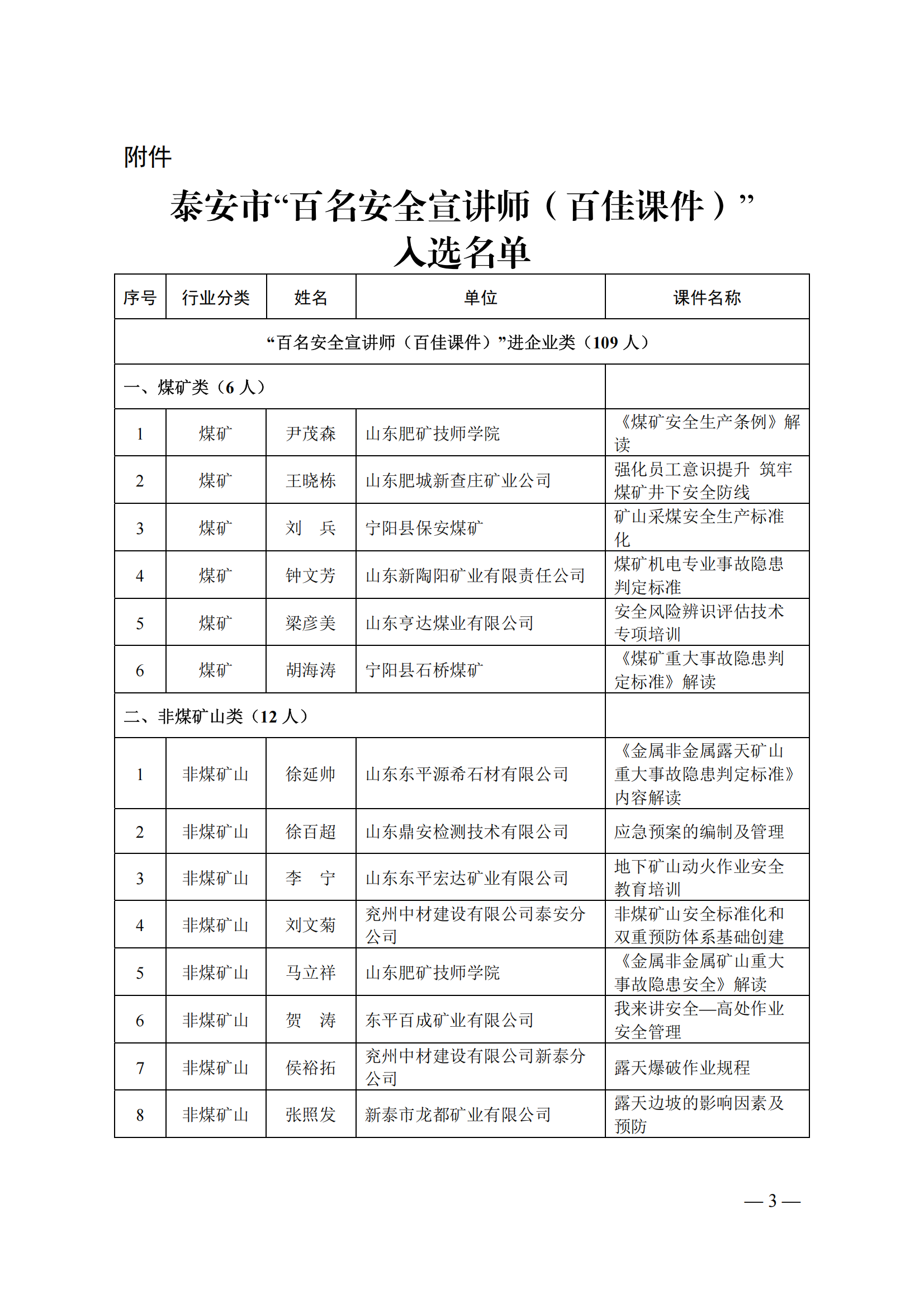 附件

泰安市“百名安全宣讲师（百佳课件）”入选名单

| 序号 | 行业分类 | 姓名 | 单位 | 课件名称 |
|---|---|---|---|---|
| “百名安全宣讲师（百佳课件）”进企业类（109 人） | | | | |
| 一、煤矿类（6 人） | | | | |
| 1 | 煤矿 | 尹茂森 | 山东肥矿技师学院 | 《煤矿安全生产条例》解读 |
| 2 | 煤矿 | 王晓栋 | 山东肥城新查庄矿业公司 | 强化员工意识提升 筑牢煤矿井下安全防线 |
| 3 | 煤矿 | 刘　兵 | 宁阳县保安煤矿 | 矿山采煤安全生产标准化 |
| 4 | 煤矿 | 钟文芳 | 山东新陶阳矿业有限责任公司 | 煤矿机电专业事故隐患判定标准 |
| 5 | 煤矿 | 梁彦美 | 山东亨达煤业有限公司 | 安全风险辨识评估技术专项培训 |
| 6 | 煤矿 | 胡海涛 | 宁阳县石桥煤矿 | 《煤矿重大事故隐患判定标准》解读 |
| 二、非煤矿山类（12 人） | | | | |
| 1 | 非煤矿山 | 徐延帅 | 山东东平源希石材有限公司 | 《金属非金属露天矿山重大事故隐患判定标准》内容解读 |
| 2 | 非煤矿山 | 徐百超 | 山东鼎安检测技术有限公司 | 应急预案的编制及管理 |
| 3 | 非煤矿山 | 李　宁 | 山东东平宏达矿业有限公司 | 地下矿山动火作业安全教育培训 |
| 4 | 非煤矿山 | 刘文菊 | 兖州中材建设有限公司泰安分公司 | 非煤矿山安全标准化和双重预防体系基础创建 |
| 5 | 非煤矿山 | 马立祥 | 山东肥矿技师学院 | 《金属非金属矿山重大事故隐患安全》解读 |
| 6 | 非煤矿山 | 贺　涛 | 东平百成矿业有限公司 | 我来讲安全—高处作业安全管理 |
| 7 | 非煤矿山 | 侯裕拓 | 兖州中材建设有限公司新泰分公司 | 露天爆破作业规程 |
| 8 | 非煤矿山 | 张照发 | 新泰市龙都矿业有限公司 | 露天边坡的影响因素及预防 |

— 3 —